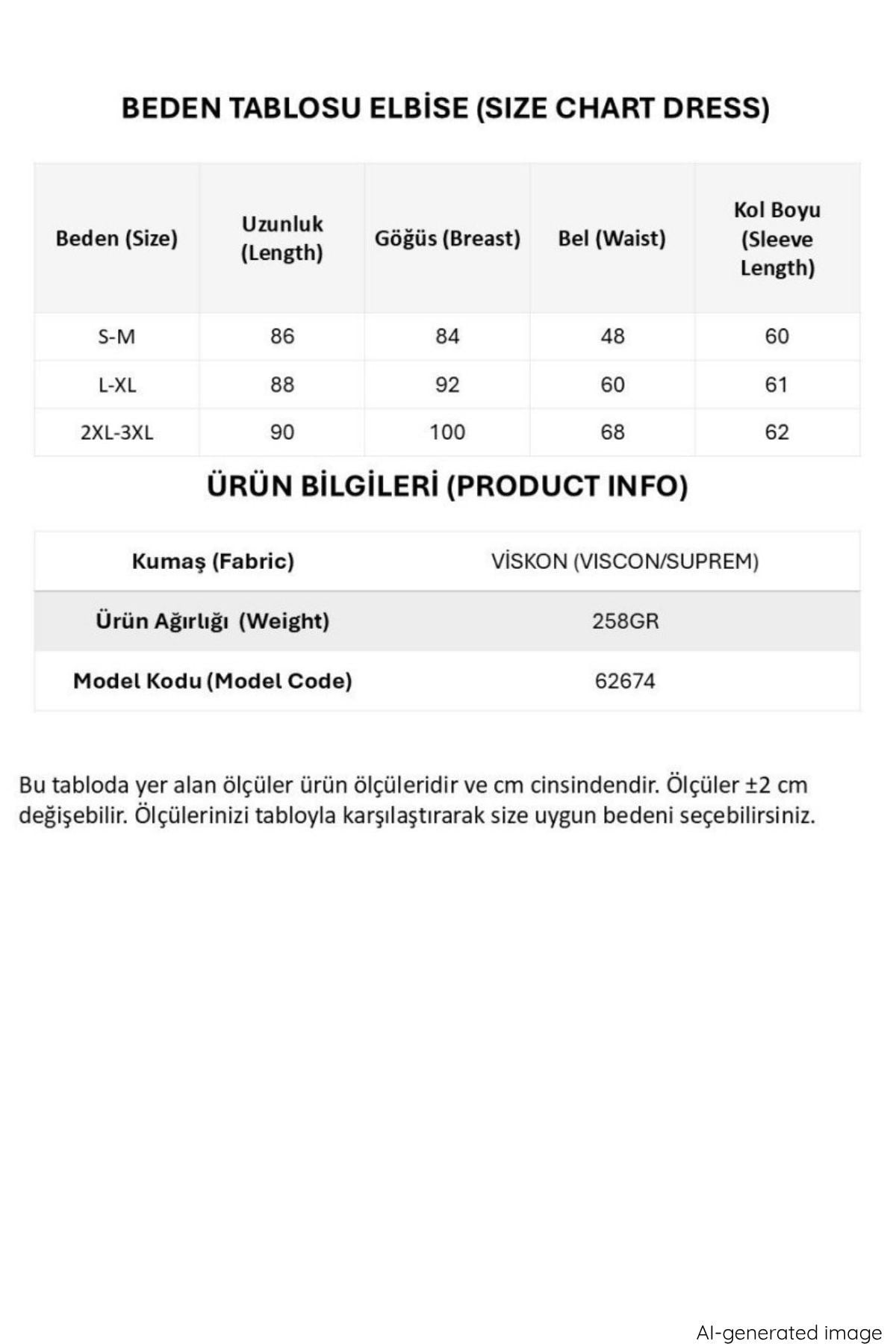 BEDEN TABLOSU ELBİSE (SIZE CHART DRESS)

| Beden (Size) | Uzunluk (Length) | Göğüs (Breast) | Bel (Waist) | Kol Boyu (Sleeve Length) |
|---|---|---|---|---|
| S-M | 86 | 84 | 48 | 60 |
| L-XL | 88 | 92 | 60 | 61 |
| 2XL-3XL | 90 | 100 | 68 | 62 |

ÜRÜN BİLGİLERİ (PRODUCT INFO)

Kumaş (Fabric) VİSKON (VISCON/SUPREM)
Ürün Ağırlığı (Weight) 258GR
Model Kodu (Model Code) 62674

Bu tabloda yer alan ölçüler ürün ölçüleridir ve cm cinsindendir. Ölçüler ±2 cm değişebilir. Ölçülerinizi tabloyla karşılaştırarak size uygun bedeni seçebilirsiniz.

AI-generated image